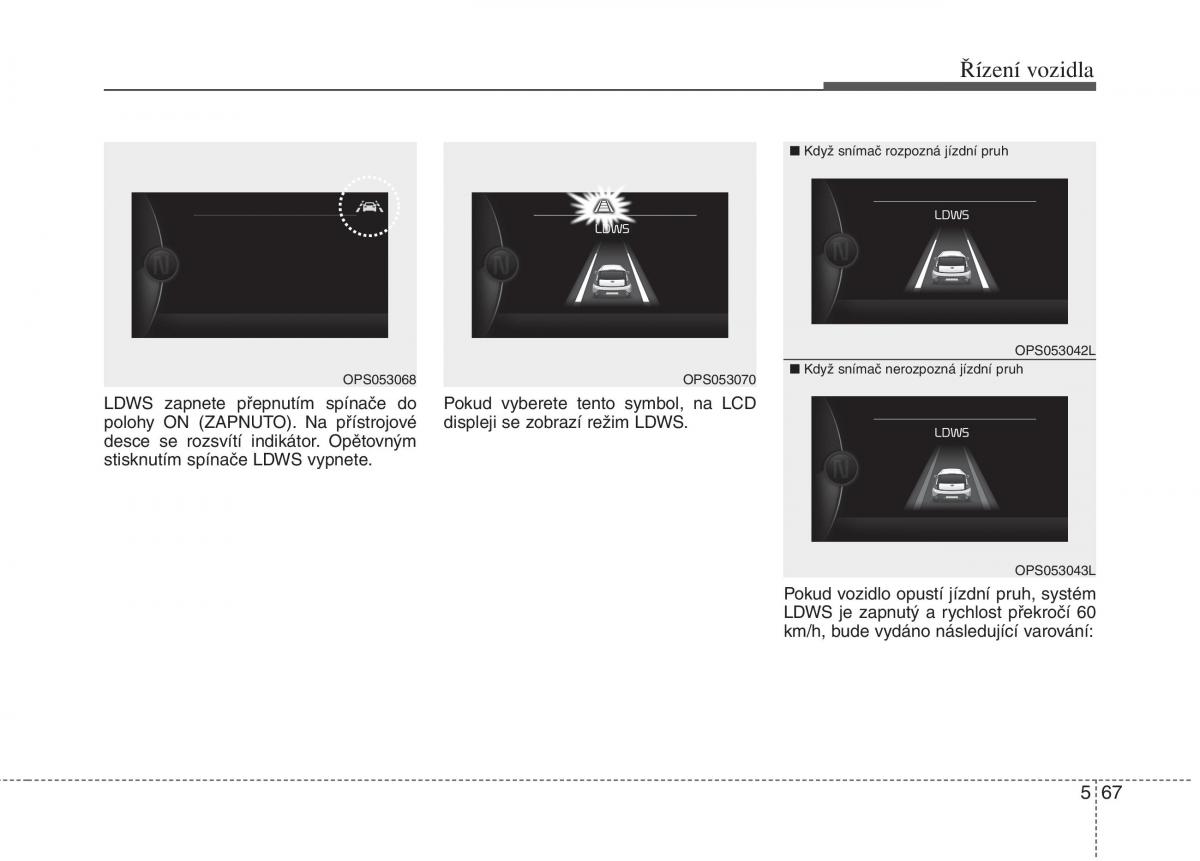 Řízení vozidla

OPS053068

LDWS zapnete přepnutím spínače do polohy ON (ZAPNUTO). Na přístrojové desce se rozsvítí indikátor. Opětovným stisknutím spínače LDWS vypnete.

LDWS

OPS053070

Pokud vyberete tento symbol, na LCD displeji se zobrazí režim LDWS.

■ Když snímač rozpozná jízdní pruh

LDWS

OPS053042L

■ Když snímač nerozpozná jízdní pruh

LDWS

OPS053043L

Pokud vozidlo opustí jízdní pruh, systém LDWS je zapnutý a rychlost překročí 60 km/h, bude vydáno následující varování:

5 67